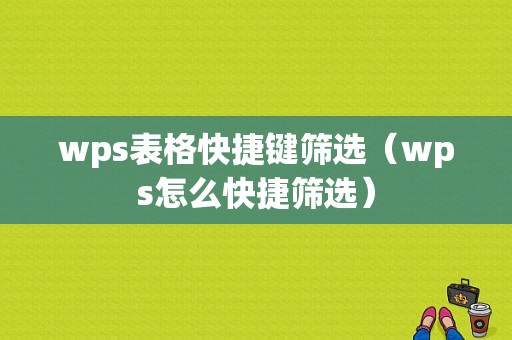 wps表格快捷键筛选（wps怎么快捷筛选）